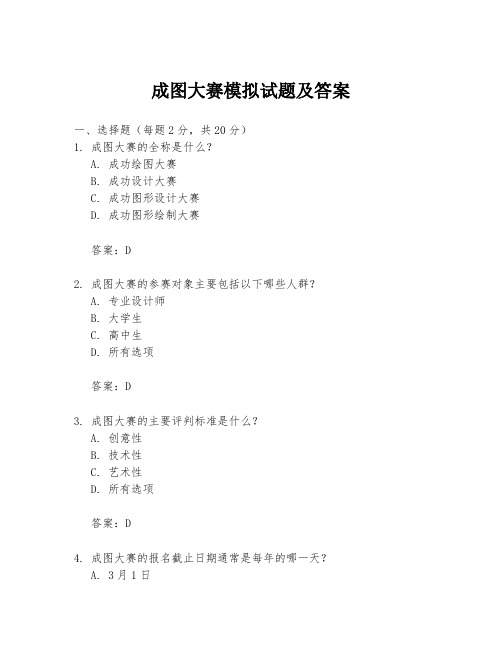 成图大赛模拟试题及答案

一、选择题（每题 2 分，共 20 分）

1. 成图大赛的全称是什么？
A. 成功绘图大赛
B. 成功设计大赛
C. 成功图形设计大赛
D. 成功图形绘制大赛

答案：D

2. 成图大赛的参赛对象主要包括以下哪些人群？
A. 专业设计师
B. 大学生
C. 高中生
D. 所有选项

答案：D

3. 成图大赛的主要评判标准是什么？
A. 创意性
B. 技术性
C. 艺术性
D. 所有选项

答案：D

4. 成图大赛的报名截止日期通常是每年的哪一天？
A. 3 月 1 日